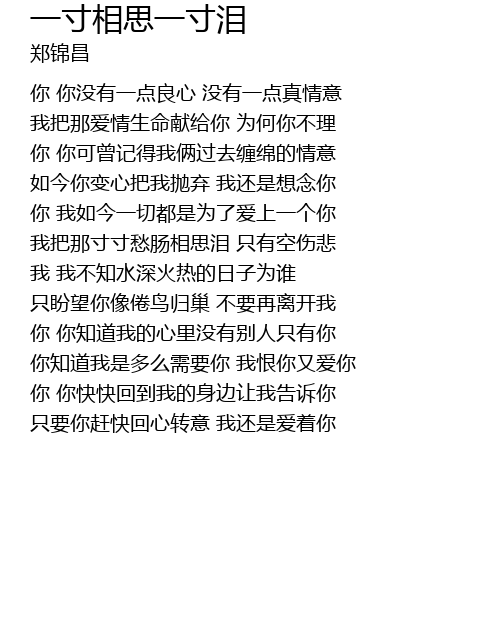 一寸相思一寸泪
郑锦昌

你 你没有一点良心 没有一点真情意
我把那爱情生命献给你 为何你不理
你 你可曾记得我俩过去缠绵的情意
如今你变心把我抛弃 我还是想念你
你 我如今一切都是为了爱上一个你
我把那寸寸愁肠相思泪 只有空伤悲
我 我不知水深火热的日子为谁
只盼望你像倦鸟归巢 不要再离开我
你 你知道我的心里没有别人只有你
你知道我是多么需要你 我恨你又爱你
你 你快快回到我的身边让我告诉你
只要你赶快回心转意 我还是爱着你